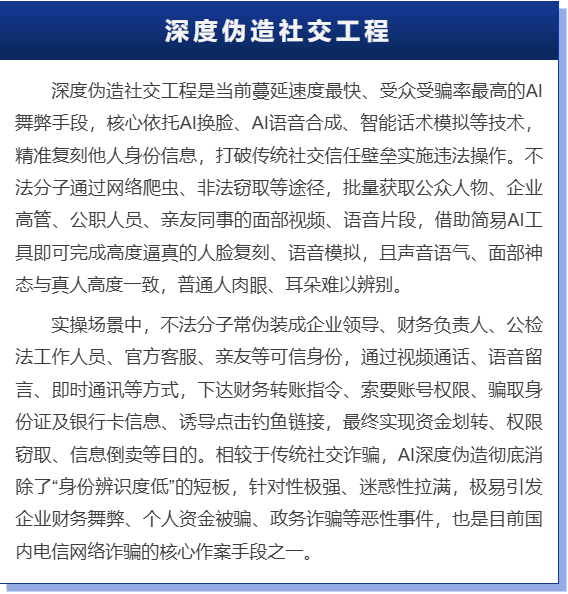 深度伪造社交工程

深度伪造社交工程是当前蔓延速度最快、受众受骗率最高的AI舞弊手段，核心依托AI换脸、AI语音合成、智能话术模拟等技术，精准复刻他人身份信息，打破传统社交信任壁垒实施违法操作。不法分子通过网络爬虫、非法窃取等途径，批量获取公众人物、企业高管、公职人员、亲友同事的面部视频、语音片段，借助简易AI工具即可完成高度逼真的人脸复刻、语音模拟，且声音语气、面部神态与真人高度一致，普通人肉眼、耳朵难以辨别。

实操场景中，不法分子常伪装成企业领导、财务负责人、公检法工作人员、官方客服、亲友等可信身份，通过视频通话、语音留言、即时通讯等方式，下达财务转账指令、索要账号权限、骗取身份证及银行卡信息、诱导点击钓鱼链接，最终实现资金划转、权限窃取、信息倒卖等目的。相较于传统社交诈骗，AI深度伪造彻底消除了“身份辨识度低”的短板，针对性极强、迷惑性拉满，极易引发企业财务舞弊、个人资金被骗、政务诈骗等恶性事件，也是目前国内电信网络诈骗的核心作案手段之一。